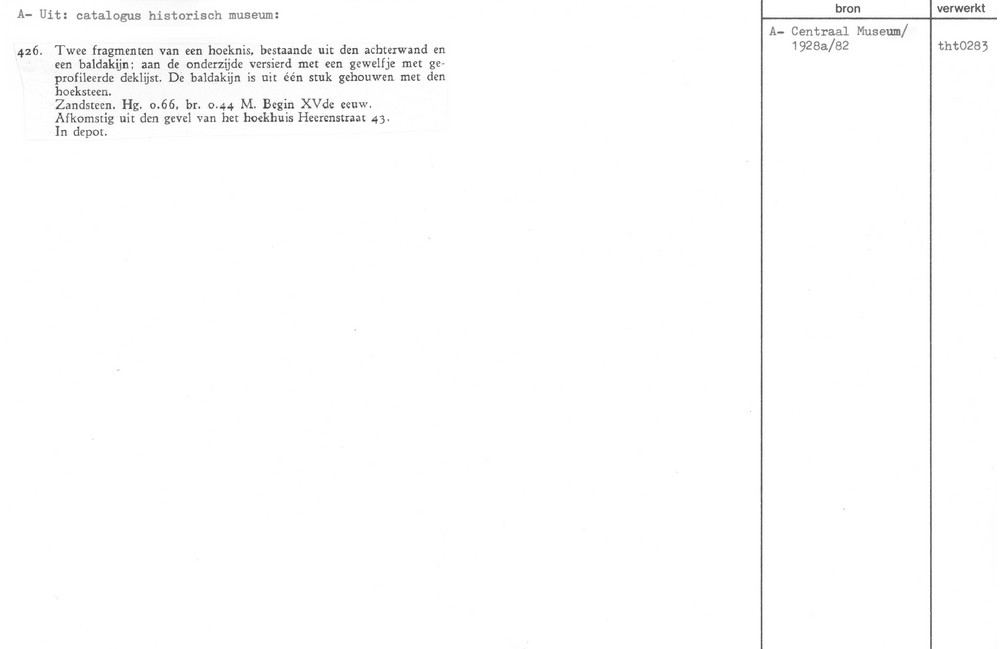 A- Uit: catalogus historisch museum:

426. Twee fragmenten van een hoeknis, bestaande uit den achterwand en een baldakijn; aan de onderzijde versierd met een gewelfje met geprofileerde deklijst. De baldakijn is uit één stuk gehouwen met den hoeksteen.
Zandsteen. Hg. 0.66, br. 0.44 M. Begin XVde eeuw.
Afkomstig uit den gevel van het hoekhuis Heerenstraat 43.
In depot.

bron

A- Centraal Museum/
1928a/82

verwerkt

tht0283